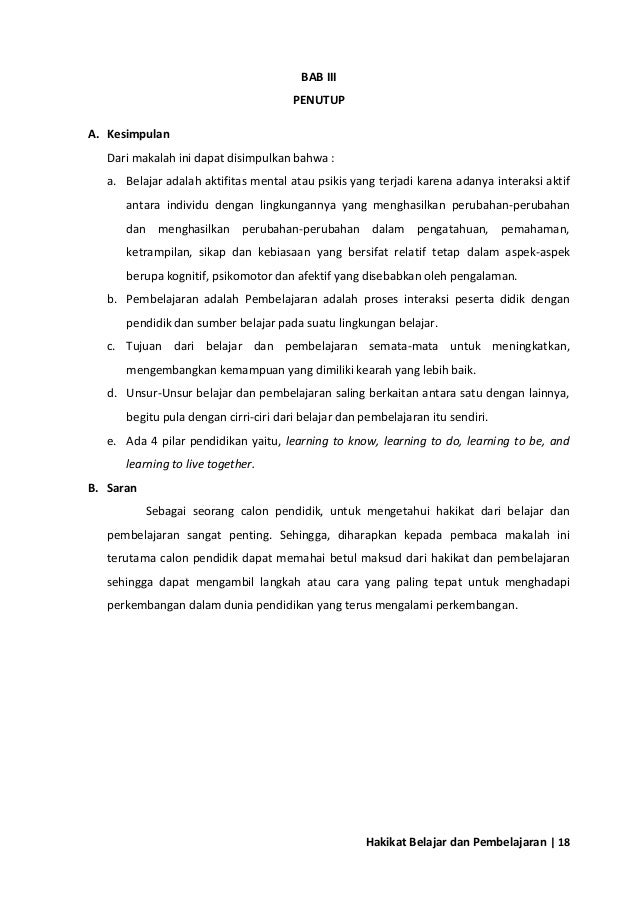 BAB III
PENUTUP

A. Kesimpulan

Dari makalah ini dapat disimpulkan bahwa :

a. Belajar adalah aktifitas mental atau psikis yang terjadi karena adanya interaksi aktif antara individu dengan lingkungannya yang menghasilkan perubahan-perubahan dan menghasilkan perubahan-perubahan dalam pengatahuan, pemahaman, ketrampilan, sikap dan kebiasaan yang bersifat relatif tetap dalam aspek-aspek berupa kognitif, psikomotor dan afektif yang disebabkan oleh pengalaman.

b. Pembelajaran adalah Pembelajaran adalah proses interaksi peserta didik dengan pendidik dan sumber belajar pada suatu lingkungan belajar.

c. Tujuan dari belajar dan pembelajaran semata-mata untuk meningkatkan, mengembangkan kemampuan yang dimiliki kearah yang lebih baik.

d. Unsur-Unsur belajar dan pembelajaran saling berkaitan antara satu dengan lainnya, begitu pula dengan cirri-ciri dari belajar dan pembelajaran itu sendiri.

e. Ada 4 pilar pendidikan yaitu, learning to know, learning to do, learning to be, and learning to live together.

B. Saran

Sebagai seorang calon pendidik, untuk mengetahui hakikat dari belajar dan pembelajaran sangat penting. Sehingga, diharapkan kepada pembaca makalah ini terutama calon pendidik dapat memahai betul maksud dari hakikat dan pembelajaran sehingga dapat mengambil langkah atau cara yang paling tepat untuk menghadapi perkembangan dalam dunia pendidikan yang terus mengalami perkembangan.

Hakikat Belajar dan Pembelajaran | 18